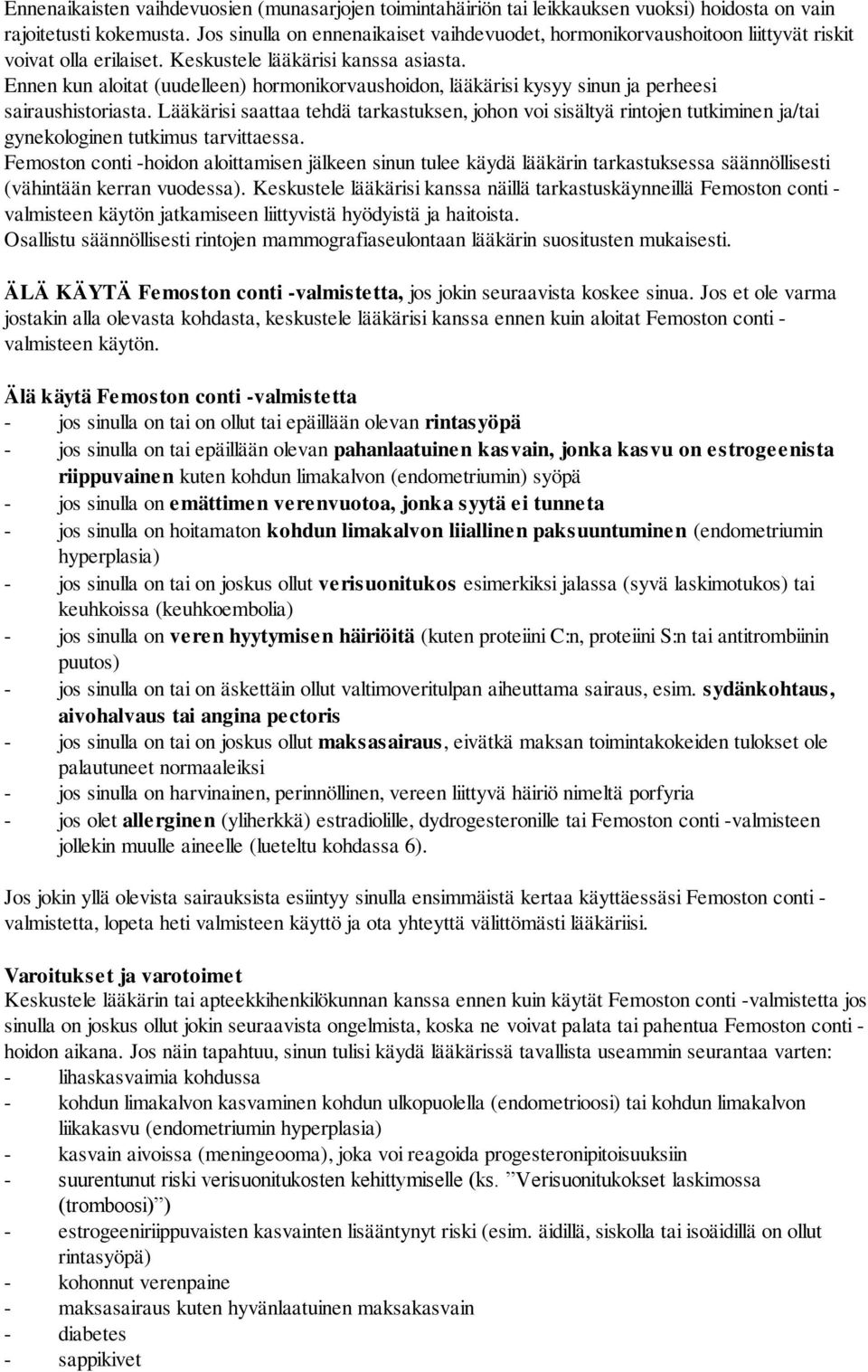 Ennenaikaisten vaihdevuosien (munasarjojen toimintahäiriön tai leikkauksen vuoksi) hoidosta on vain rajoitetusti kokemusta. Jos sinulla on ennenaikaiset vaihdevuodet, hormonikorvaushoitoon liittyvät riskit voivat olla erilaiset. Keskustele lääkärisi kanssa asiasta.
Ennen kun aloitat (uudelleen) hormonikorvaushoidon, lääkärisi kysyy sinun ja perheesi sairaushistoriasta. Lääkärisi saattaa tehdä tarkastuksen, johon voi sisältyä rintojen tutkiminen ja/tai gynekologinen tutkimus tarvittaessa.
Femoston conti -hoidon aloittamisen jälkeen sinun tulee käydä lääkärin tarkastuksessa säännöllisesti (vähintään kerran vuodessa). Keskustele lääkärisi kanssa näillä tarkastuskäynneillä Femoston conti -valmisteen käytön jatkamiseen liittyvistä hyödyistä ja haitoista.
Osallistu säännöllisesti rintojen mammografiaseulontaan lääkärin suositusten mukaisesti.

ÄLÄ KÄYTÄ Femoston conti -valmistetta, jos jokin seuraavista koskee sinua. Jos et ole varma jostakin alla olevasta kohdasta, keskustele lääkärisi kanssa ennen kuin aloitat Femoston conti -valmisteen käytön.

Älä käytä Femoston conti -valmistetta
- jos sinulla on tai on ollut tai epäillään olevan rintasyöpä
- jos sinulla on tai epäillään olevan pahanlaatuinen kasvain, jonka kasvu on estrogeenista riippuvainen kuten kohdun limakalvon (endometriumin) syöpä
- jos sinulla on emättimen verenvuotoa, jonka syytä ei tunneta
- jos sinulla on hoitamaton kohdun limakalvon liiallinen paksuuntuminen (endometriumin hyperplasia)
- jos sinulla on tai on joskus ollut verisuonitukos esimerkiksi jalassa (syvä laskimotukos) tai keuhkoissa (keuhkoembolia)
- jos sinulla on veren hyytymisen häiriöitä (kuten proteiini C:n, proteiini S:n tai antitrombiinin puutos)
- jos sinulla on tai on äskettäin ollut valtimoveritulpan aiheuttama sairaus, esim. sydänkohtaus, aivohalvaus tai angina pectoris
- jos sinulla on tai on joskus ollut maksasairaus, eivätkä maksan toimintakokeiden tulokset ole palautuneet normaaleiksi
- jos sinulla on harvinainen, perinnöllinen, vereen liittyvä häiriö nimeltä porfyria
- jos olet allerginen (yliherkkä) estradiolille, dydrogesteronille tai Femoston conti -valmisteen jollekin muulle aineelle (lueteltu kohdassa 6).

Jos jokin yllä olevista sairauksista esiintyy sinulla ensimmäistä kertaa käyttäessäsi Femoston conti -valmistetta, lopeta heti valmisteen käyttö ja ota yhteyttä välittömästi lääkäriisi.

Varoitukset ja varotoimet
Keskustele lääkärin tai apteekkihenkilökunnan kanssa ennen kuin käytät Femoston conti -valmistetta jos sinulla on joskus ollut jokin seuraavista ongelmista, koska ne voivat palata tai pahentua Femoston conti -hoidon aikana. Jos näin tapahtuu, sinun tulisi käydä lääkärissä tavallista useammin seurantaa varten:
- lihaskasvaimia kohdussa
- kohdun limakalvon kasvaminen kohdun ulkopuolella (endometrioosi) tai kohdun limakalvon liikakasvu (endometriumin hyperplasia)
- kasvain aivoissa (meningeooma), joka voi reagoida progesteronipitoisuuksiin
- suurentunut riski verisuonitukosten kehittymiselle (ks. ”Verisuonitukokset laskimossa (tromboosi)”)
- estrogeeniriippuvaisten kasvainten lisääntynyt riski (esim. äidillä, siskolla tai isoäidillä on ollut rintasyöpä)
- kohonnut verenpaine
- maksasairaus kuten hyvänlaatuinen maksakasvain
- diabetes
- sappikivet